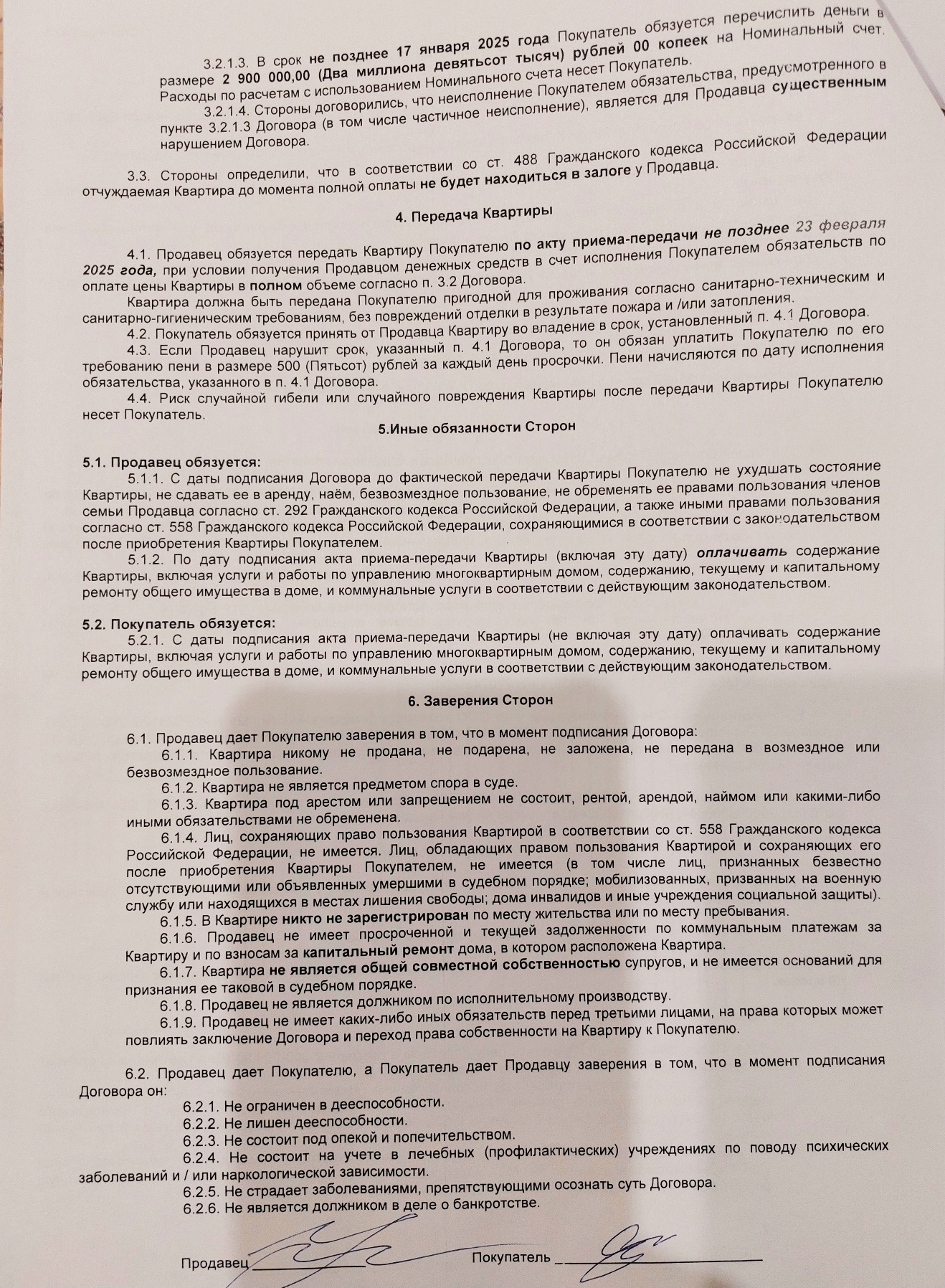 3.2.1.3. В срок не позднее 17 января 2025 года Покупатель обязуется перечислить деньги в размере 2 900 000,00 (Два миллиона девятьсот тысяч) рублей 00 копеек на Номинальный счет. Расходы по расчетам с использованием Номинального счета несет Покупатель.

3.2.1.4. Стороны договорились, что неисполнение Покупателем обязательства, предусмотренного в пункте 3.2.1.3 Договора (в том числе частичное неисполнение), является для Продавца существенным нарушением Договора.

3.3. Стороны определили, что в соответствии со ст. 488 Гражданского кодекса Российской Федерации отчуждаемая Квартира до момента полной оплаты не будет находиться в залоге у Продавца.

4. Передача Квартиры

4.1. Продавец обязуется передать Квартиру Покупателю по акту приема-передачи не позднее 23 февраля 2025 года, при условии получения Продавцом денежных средств в счет исполнения Покупателем обязательств по оплате цены Квартиры в полном объеме согласно п. 3.2 Договора.

Квартира должна быть передана Покупателю пригодной для проживания согласно санитарно-техническим и санитарно-гигиеническим требованиям, без повреждений отделки в результате пожара и /или затопления.

4.2. Покупатель обязуется принять от Продавца Квартиру во владение в срок, установленный п. 4.1 Договора.

4.3. Если Продавец нарушит срок, указанный п. 4.1 Договора, то он обязан уплатить Покупателю по его требованию пени в размере 500 (Пятьсот) рублей за каждый день просрочки. Пени начисляются по дату исполнения обязательства, указанного в п. 4.1 Договора.

4.4. Риск случайной гибели или случайного повреждения Квартиры после передачи Квартиры Покупателю несет Покупатель.

5.Иные обязанности Сторон

5.1. Продавец обязуется:

5.1.1. С даты подписания Договора до фактической передачи Квартиры Покупателю не ухудшать состояние Квартиры, не сдавать ее в аренду, наём, безвозмездное пользование, не обременять ее правами пользования членов семьи Продавца согласно ст. 292 Гражданского кодекса Российской Федерации, а также иными правами пользования согласно ст. 558 Гражданского кодекса Российской Федерации, сохраняющимися в соответствии с законодательством после приобретения Квартиры Покупателем.

5.1.2. По дату подписания акта приема-передачи Квартиры (включая эту дату) оплачивать содержание Квартиры, включая услуги и работы по управлению многоквартирным домом, содержанию, текущему и капитальному ремонту общего имущества в доме, и коммунальные услуги в соответствии с действующим законодательством.

5.2. Покупатель обязуется:

5.2.1. С даты подписания акта приема-передачи Квартиры (не включая эту дату) оплачивать содержание Квартиры, включая услуги и работы по управлению многоквартирным домом, содержанию, текущему и капитальному ремонту общего имущества в доме, и коммунальные услуги в соответствии с действующим законодательством.

6. Заверения Сторон

6.1. Продавец дает Покупателю заверения в том, что в момент подписания Договора:

6.1.1. Квартира никому не продана, не подарена, не заложена, не передана в возмездное или безвозмездное пользование.

6.1.2. Квартира не является предметом спора в суде.

6.1.3. Квартира под арестом или запрещением не состоит, рентой, арендой, наймом или какими-либо иными обязательствами не обременена.

6.1.4. Лиц, сохраняющих право пользования Квартирой в соответствии со ст. 558 Гражданского кодекса Российской Федерации, не имеется. Лиц, обладающих правом пользования Квартирой и сохраняющих его после приобретения Квартиры Покупателем, не имеется (в том числе лиц, признанных безвестно отсутствующими или объявленных умершими в судебном порядке; мобилизованных, призванных на военную службу или находящихся в местах лишения свободы; дома инвалидов и иные учреждения социальной защиты).

6.1.5. В Квартире никто не зарегистрирован по месту жительства или по месту пребывания.

6.1.6. Продавец не имеет просроченной и текущей задолженности по коммунальным платежам за Квартиру и по взносам за капитальный ремонт дома, в котором расположена Квартира.

6.1.7. Квартира не является общей совместной собственностью супругов, и не имеется оснований для признания ее таковой в судебном порядке.

6.1.8. Продавец не является должником по исполнительному производству.

6.1.9. Продавец не имеет каких-либо иных обязательств перед третьими лицами, на права которых может повлиять заключение Договора и переход права собственности на Квартиру к Покупателю.

6.2. Продавец дает Покупателю, а Покупатель дает Продавцу заверения в том, что в момент подписания Договора он:

6.2.1. Не ограничен в дееспособности.

6.2.2. Не лишен дееспособности.

6.2.3. Не состоит под опекой и попечительством.

6.2.4. Не состоит на учете в лечебных (профилактических) учреждениях по поводу психических заболеваний и / или наркологической зависимости.

6.2.5. Не страдает заболеваниями, препятствующими осознать суть Договора.

6.2.6. Не является должником в деле о банкротстве.

Продавец ____________ Покупатель ____________